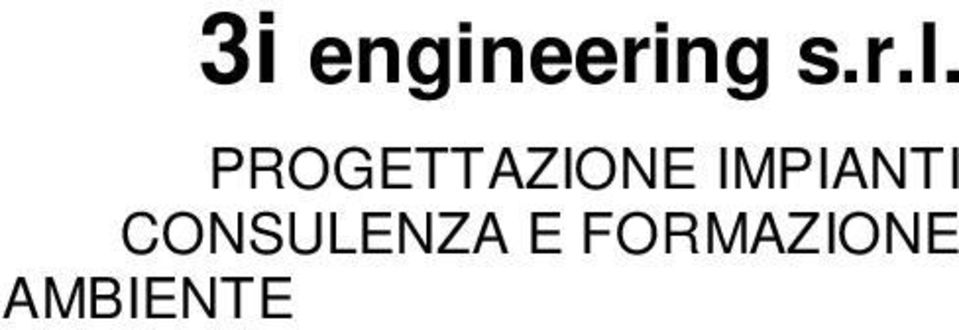 3i engineering s.r.l.

PROGETTAZIONE IMPIANTI
CONSULENZA E FORMAZIONE
AMBIENTE